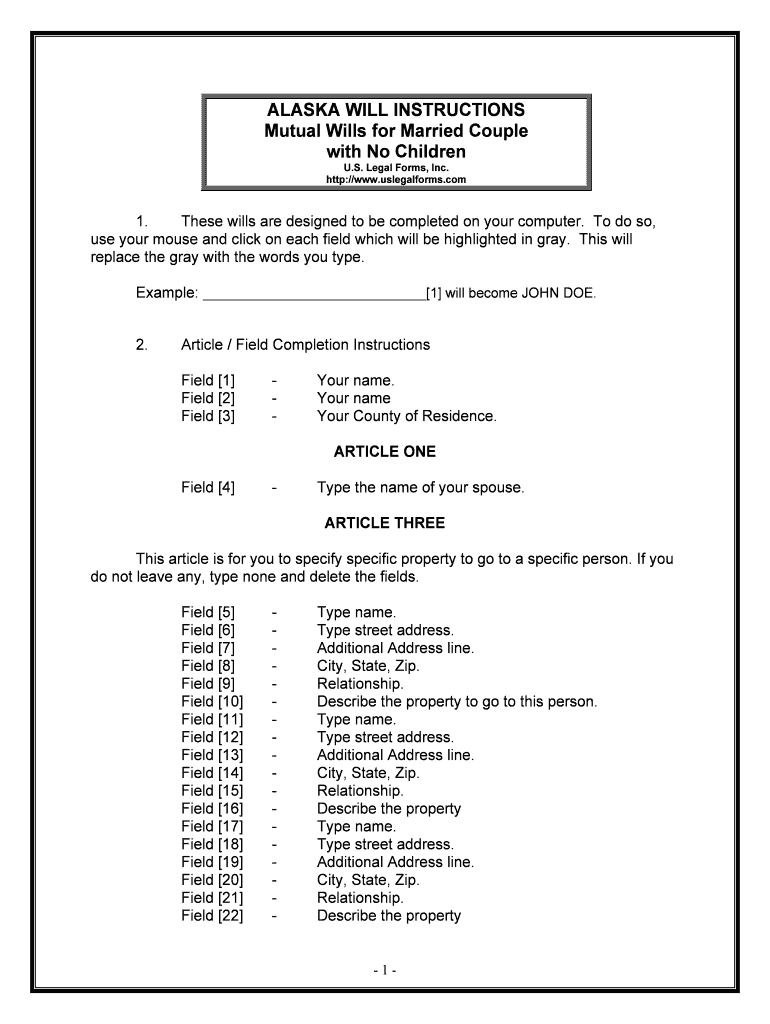 ALASKA WILL INSTRUCTIONS
Mutual Wills for Married Couple with No Children
U.S. Legal Forms, Inc.
http://www.uslegalforms.com

1. These wills are designed to be completed on your computer. To do so, use your mouse and click on each field which will be highlighted in gray. This will replace the gray with the words you type.

Example: ____________________________[1] will become JOHN DOE.

2. Article / Field Completion Instructions

Field [1] - Your name.
Field [2] - Your name
Field [3] - Your County of Residence.

ARTICLE ONE

Field [4] - Type the name of your spouse.

ARTICLE THREE

This article is for you to specify specific property to go to a specific person. If you do not leave any, type none and delete the fields.

Field [5] - Type name.
Field [6] - Type street address.
Field [7] - Additional Address line.
Field [8] - City, State, Zip.
Field [9] - Relationship.
Field [10] - Describe the property to go to this person.
Field [11] - Type name.
Field [12] - Type street address.
Field [13] - Additional Address line.
Field [14] - City, State, Zip.
Field [15] - Relationship.
Field [16] - Describe the property
Field [17] - Type name.
Field [18] - Type street address.
Field [19] - Additional Address line.
Field [20] - City, State, Zip.
Field [21] - Relationship.
Field [22] - Describe the property

- 1 -